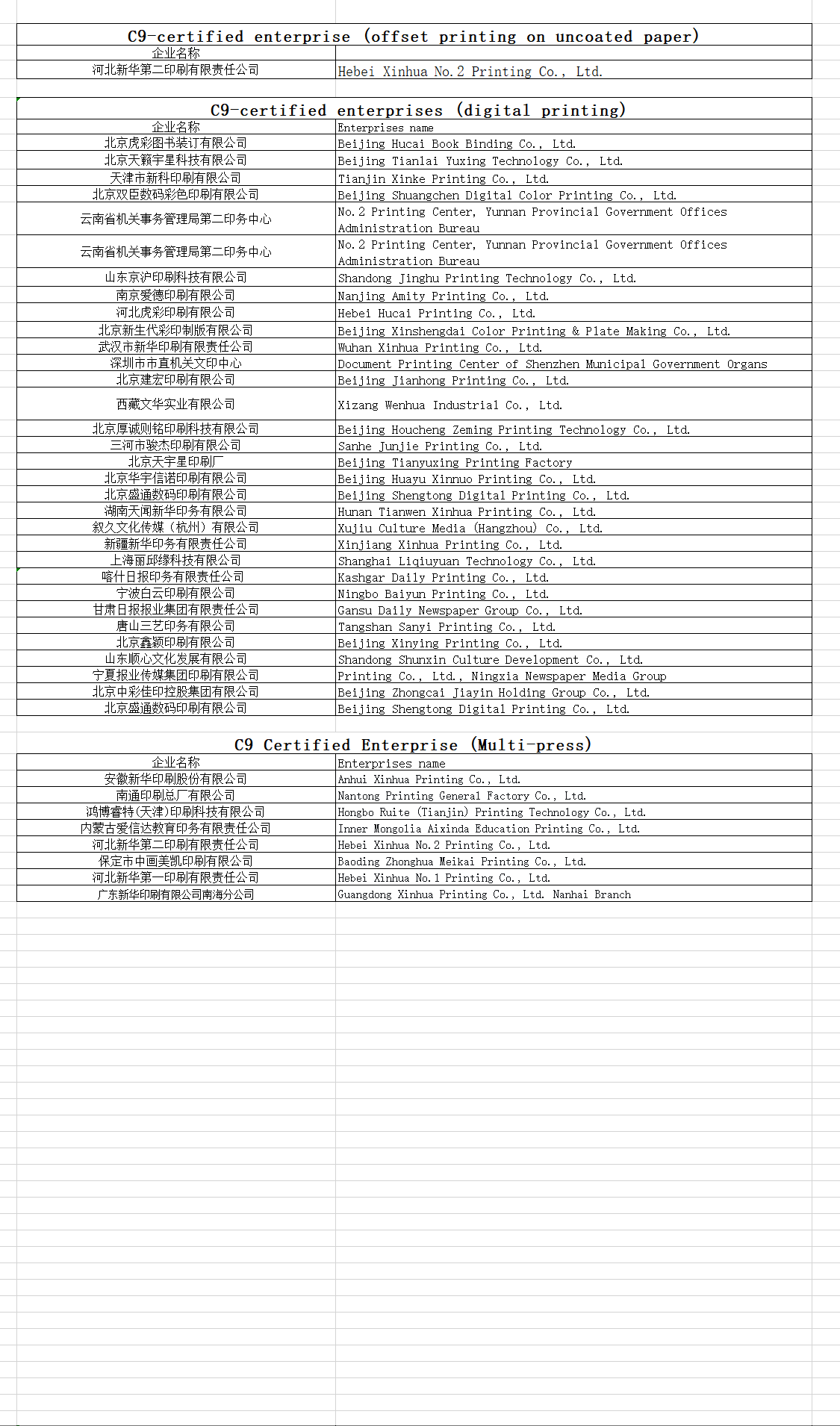 C9-certified enterprise (offset printing on uncoated paper)

| 企业名称 | |
|---|---|
| 河北新华第二印刷有限责任公司 | Hebei Xinhua No.2 Printing Co., Ltd. |

C9-certified enterprises (digital printing)

| 企业名称 | Enterprises name |
|---|---|
| 北京虎彩图书装订有限公司 | Beijing Hucai Book Binding Co., Ltd. |
| 北京天籁宇星科技有限公司 | Beijing Tianlai Yuxing Technology Co., Ltd. |
| 天津市新科印刷有限公司 | Tianjin Xinke Printing Co., Ltd. |
| 北京双臣数码彩色印刷有限公司 | Beijing Shuangchen Digital Color Printing Co., Ltd. |
| 云南省机关事务管理局第二印务中心 | No.2 Printing Center, Yunnan Provincial Government Offices Administration Bureau |
| 云南省机关事务管理局第二印务中心 | No.2 Printing Center, Yunnan Provincial Government Offices Administration Bureau |
| 山东京沪印刷科技有限公司 | Shandong Jinghu Printing Technology Co., Ltd. |
| 南京爱德印刷有限公司 | Nanjing Amity Printing Co., Ltd. |
| 河北虎彩印刷有限公司 | Hebei Hucai Printing Co., Ltd. |
| 北京新生代彩印制版有限公司 | Beijing Xinshengdai Color Printing & Plate Making Co., Ltd. |
| 武汉市新华印刷有限责任公司 | Wuhan Xinhua Printing Co., Ltd. |
| 深圳市市直机关文印中心 | Document Printing Center of Shenzhen Municipal Government Organs |
| 北京建宏印刷有限公司 | Beijing Jianhong Printing Co., Ltd. |
| 西藏文华实业有限公司 | Xizang Wenhua Industrial Co., Ltd. |
| 北京厚诚则铭印刷科技有限公司 | Beijing Houcheng Zeming Printing Technology Co., Ltd. |
| 三河市骏杰印刷有限公司 | Sanhe Junjie Printing Co., Ltd. |
| 北京天宇星印刷厂 | Beijing Tianyuxing Printing Factory |
| 北京华宇信诺印刷有限公司 | Beijing Huayu Xinnuo Printing Co., Ltd. |
| 北京盛通数码印刷有限公司 | Beijing Shengtong Digital Printing Co., Ltd. |
| 湖南天闻新华印务有限公司 | Hunan Tianwen Xinhua Printing Co., Ltd. |
| 叙久文化传媒（杭州）有限公司 | Xujiu Culture Media (Hangzhou) Co., Ltd. |
| 新疆新华印务有限责任公司 | Xinjiang Xinhua Printing Co., Ltd. |
| 上海丽邱缘科技有限公司 | Shanghai Liqiuyuan Technology Co., Ltd. |
| 喀什日报印务有限责任公司 | Kashgar Daily Printing Co., Ltd. |
| 宁波白云印刷有限公司 | Ningbo Baiyun Printing Co., Ltd. |
| 甘肃日报报业集团有限责任公司 | Gansu Daily Newspaper Group Co., Ltd. |
| 唐山三艺印务有限公司 | Tangshan Sanyi Printing Co., Ltd. |
| 北京鑫颖印刷有限公司 | Beijing Xinying Printing Co., Ltd. |
| 山东顺心文化发展有限公司 | Shandong Shunxin Culture Development Co., Ltd. |
| 宁夏报业传媒集团印刷有限公司 | Printing Co., Ltd., Ningxia Newspaper Media Group |
| 北京中彩佳印控股集团有限公司 | Beijing Zhongcai Jiayin Holding Group Co., Ltd. |
| 北京盛通数码印刷有限公司 | Beijing Shengtong Digital Printing Co., Ltd. |

C9 Certified Enterprise (Multi-press)

| 企业名称 | Enterprises name |
|---|---|
| 安徽新华印刷股份有限公司 | Anhui Xinhua Printing Co., Ltd. |
| 南通印刷总厂有限公司 | Nantong Printing General Factory Co., Ltd. |
| 鸿博睿特(天津)印刷科技有限公司 | Hongbo Ruite (Tianjin) Printing Technology Co., Ltd. |
| 内蒙古爱信达教育印务有限责任公司 | Inner Mongolia Aixinda Education Printing Co., Ltd. |
| 河北新华第二印刷有限责任公司 | Hebei Xinhua No.2 Printing Co., Ltd. |
| 保定市中画美凯印刷有限公司 | Baoding Zhonghua Meikai Printing Co., Ltd. |
| 河北新华第一印刷有限责任公司 | Hebei Xinhua No.1 Printing Co., Ltd. |
| 广东新华印刷有限公司南海分公司 | Guangdong Xinhua Printing Co., Ltd. Nanhai Branch |